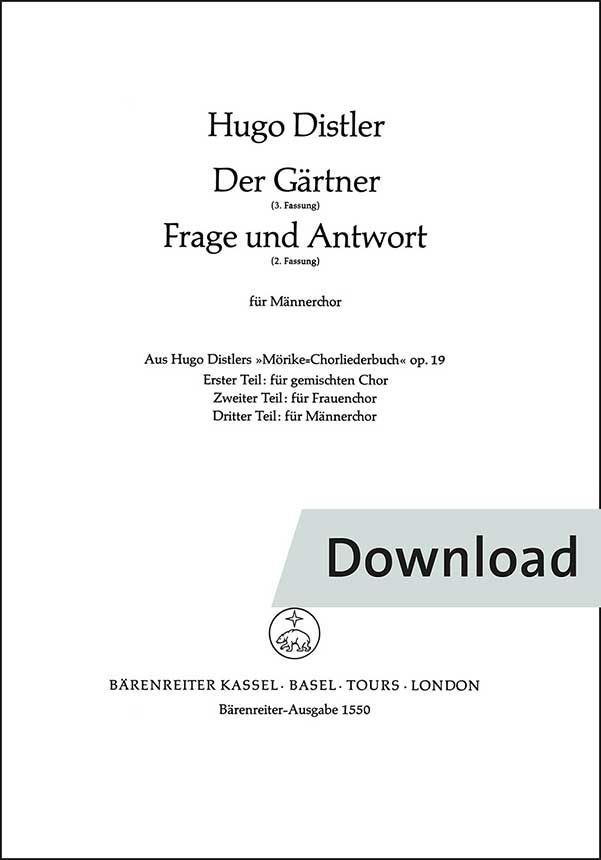 Hugo Distler

Der Gärtner
(3. Fassung)

Frage und Antwort
(2. Fassung)

für Männerchor

Aus Hugo Distlers »Mörike=Chorliederbuch« op. 19
Erster Teil: für gemischten Chor
Zweiter Teil: für Frauenchor
Dritter Teil: für Männerchor

Download

BÄRENREITER KASSEL · BASEL · TOURS · LONDON
Bärenreiter-Ausgabe 1550